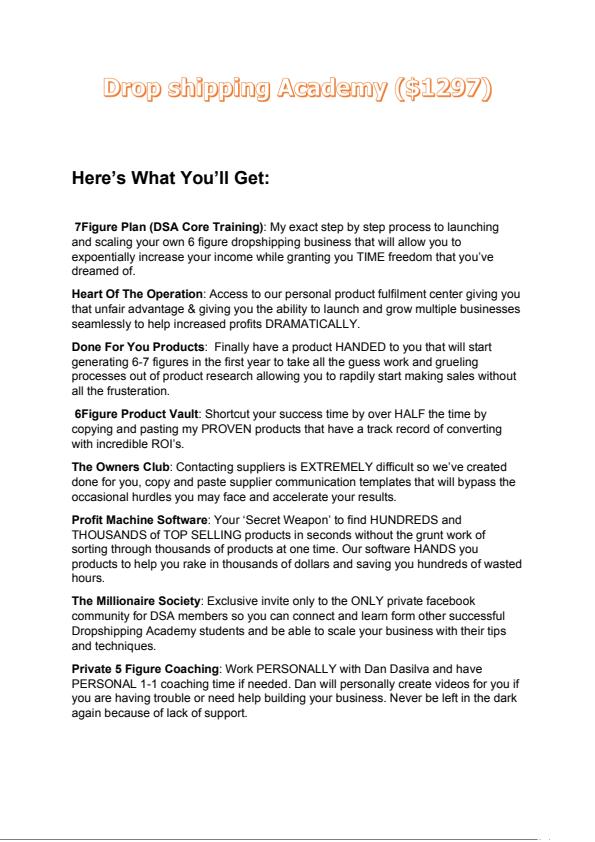 Drop shipping Academy ($1297)

Here's What You'll Get:

7Figure Plan (DSA Core Training): My exact step by step process to launching and scaling your own 6 figure dropshipping business that will allow you to expoentially increase your income while granting you TIME freedom that you've dreamed of.

Heart Of The Operation: Access to our personal product fulfilment center giving you that unfair advantage & giving you the ability to launch and grow multiple businesses seamlessly to help increased profits DRAMATICALLY.

Done For You Products: Finally have a product HANDED to you that will start generating 6-7 figures in the first year to take all the guess work and grueling processes out of product research allowing you to rapdily start making sales without all the frusteration.

6Figure Product Vault: Shortcut your success time by over HALF the time by copying and pasting my PROVEN products that have a track record of converting with incredible ROI's.

The Owners Club: Contacting suppliers is EXTREMELY difficult so we've created done for you, copy and paste supplier communication templates that will bypass the occasional hurdles you may face and accelerate your results.

Profit Machine Software: Your 'Secret Weapon' to find HUNDREDS and THOUSANDS of TOP SELLING products in seconds without the grunt work of sorting through thousands of products at one time. Our software HANDS you products to help you rake in thousands of dollars and saving you hundreds of wasted hours.

The Millionaire Society: Exclusive invite only to the ONLY private facebook community for DSA members so you can connect and learn form other successful Dropshipping Academy students and be able to scale your business with their tips and techniques.

Private 5 Figure Coaching: Work PERSONALLY with Dan Dasilva and have PERSONAL 1-1 coaching time if needed. Dan will personally create videos for you if you are having trouble or need help building your business. Never be left in the dark again because of lack of support.